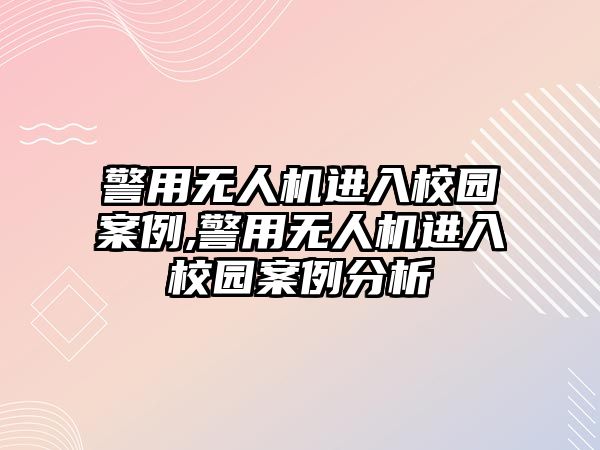 警用无人机进入校园案例,警用无人机进入校园案例分析